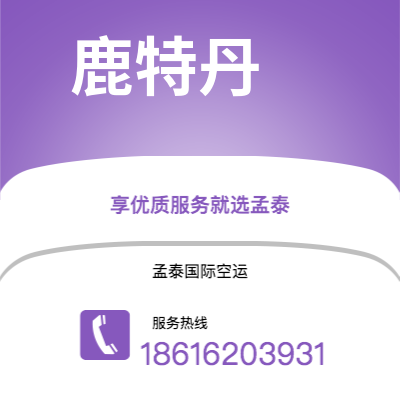 鹿特丹

享优质服务就选孟泰

孟泰国际空运

服务热线

18616203931